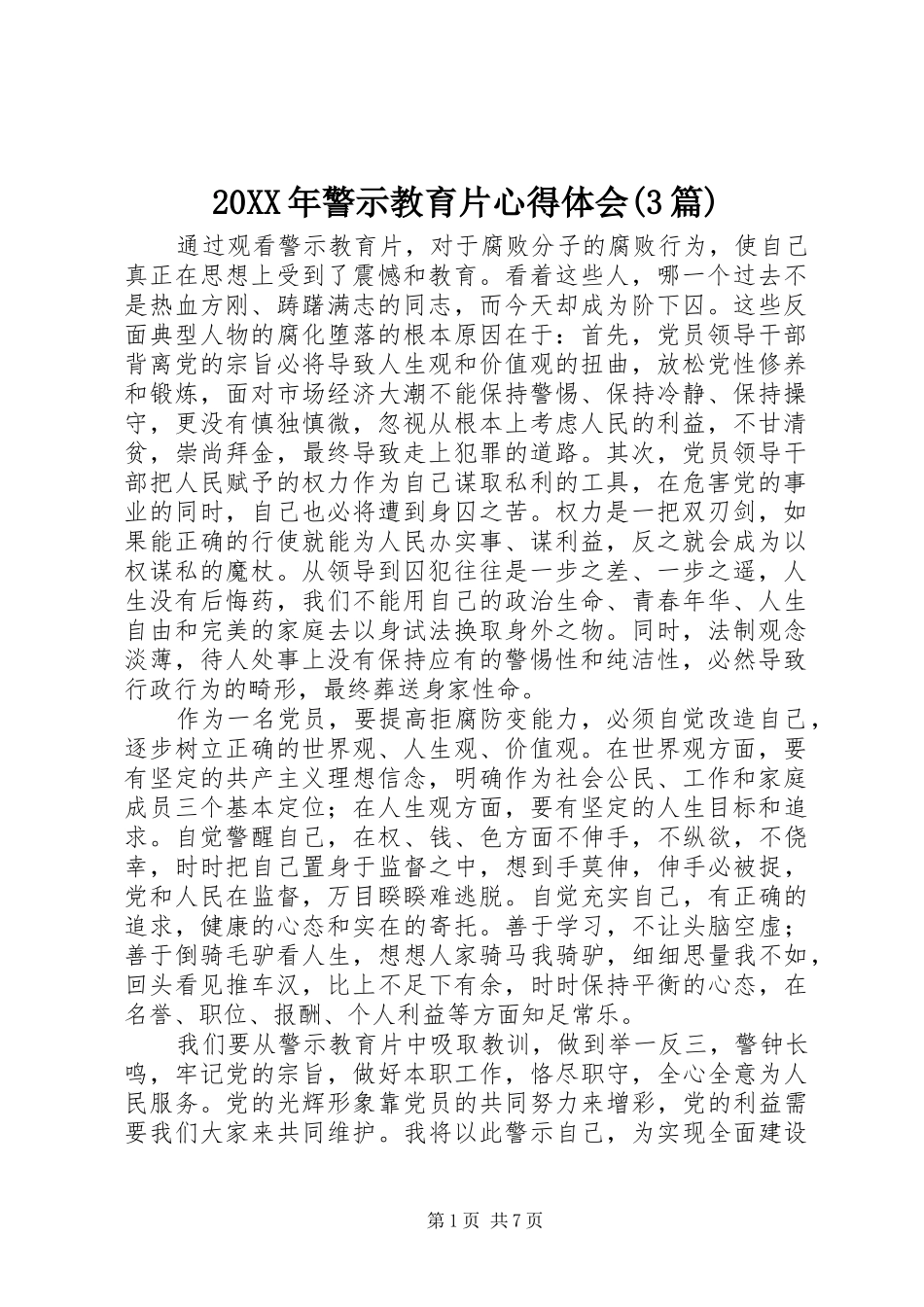 20XX年警示教育片心得体会(3篇)

通过观看警示教育片，对于腐败分子的腐败行为，使自己真正在思想上受到了震憾和教育。看着这些人，哪一个过去不是热血方刚、踌躇满志的同志，而今天却成为阶下囚。这些反面典型人物的腐化堕落的根本原因在于：首先，党员领导干部背离党的宗旨必将导致人生观和价值观的扭曲，放松党性修养和锻炼，面对市场经济大潮不能保持警惕、保持冷静、保持操守，更没有慎独慎微，忽视从根本上考虑人民的利益，不甘清贫，崇尚拜金，最终导致走上犯罪的道路。其次，党员领导干部把人民赋予的权力作为自己谋取私利的工具，在危害党的事业的同时，自己也必将遭到身囚之苦。权力是一把双刃剑，如果能正确的行使就能为人民办实事、谋利益，反之就会成为以权谋私的魔杖。从领导到囚犯往往是一步之差、一步之遥，人生没有后悔药，我们不能用自己的政治生命、青春年华、人生自由和完美的家庭去以身试法换取身外之物。同时，法制观念淡薄，待人处事上没有保持应有的警惕性和纯洁性，必然导致行政行为的畸形，最终葬送身家性命。

作为一名党员，要提高拒腐防变能力，必须自觉改造自己，逐步树立正确的世界观、人生观、价值观。在世界观方面，要有坚定的共产主义理想信念，明确作为社会公民、工作和家庭成员三个基本定位；在人生观方面，要有坚定的人生目标和追求。自觉警醒自己，在权、钱、色方面不伸手，不纵欲，不侥幸，时时把自己置身于监督之中，想到手莫伸，伸手必被捉，党和人民在监督，万目睽睽难逃脱。自觉充实自己，有正确的追求，健康的心态和实在的寄托。善于学习，不让头脑空虚；善于倒骑毛驴看人生，想想人家骑马我骑驴，细细思量我不如，回头看见推车汉，比上不足下有余，时时保持平衡的心态，在名誉、职位、报酬、个人利益等方面知足常乐。

我们要从警示教育片中吸取教训，做到举一反三，警钟长鸣，牢记党的宗旨，做好本职工作，恪尽职守，全心全意为人民服务。党的光辉形象靠党员的共同努力来增彩，党的利益需要我们大家来共同维护。我将以此警示自己，为实现全面建设

第1页 共7页